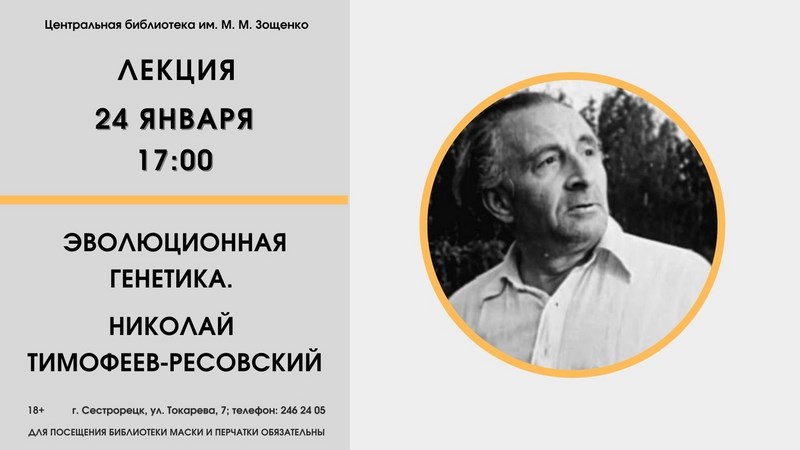 Центральная библиотека им. М. М. Зощенко

ЛЕКЦИЯ
24 ЯНВАРЯ
17:00

ЭВОЛЮЦИОННАЯ ГЕНЕТИКА.

НИКОЛАЙ ТИМОФЕЕВ-РЕСОВСКИЙ

18+ г. Сестрорецк, ул. Токарева, 7; телефон: 246 24 05

ДЛЯ ПОСЕЩЕНИЯ БИБЛИОТЕКИ МАСКИ И ПЕРЧАТКИ ОБЯЗАТЕЛЬНЫ